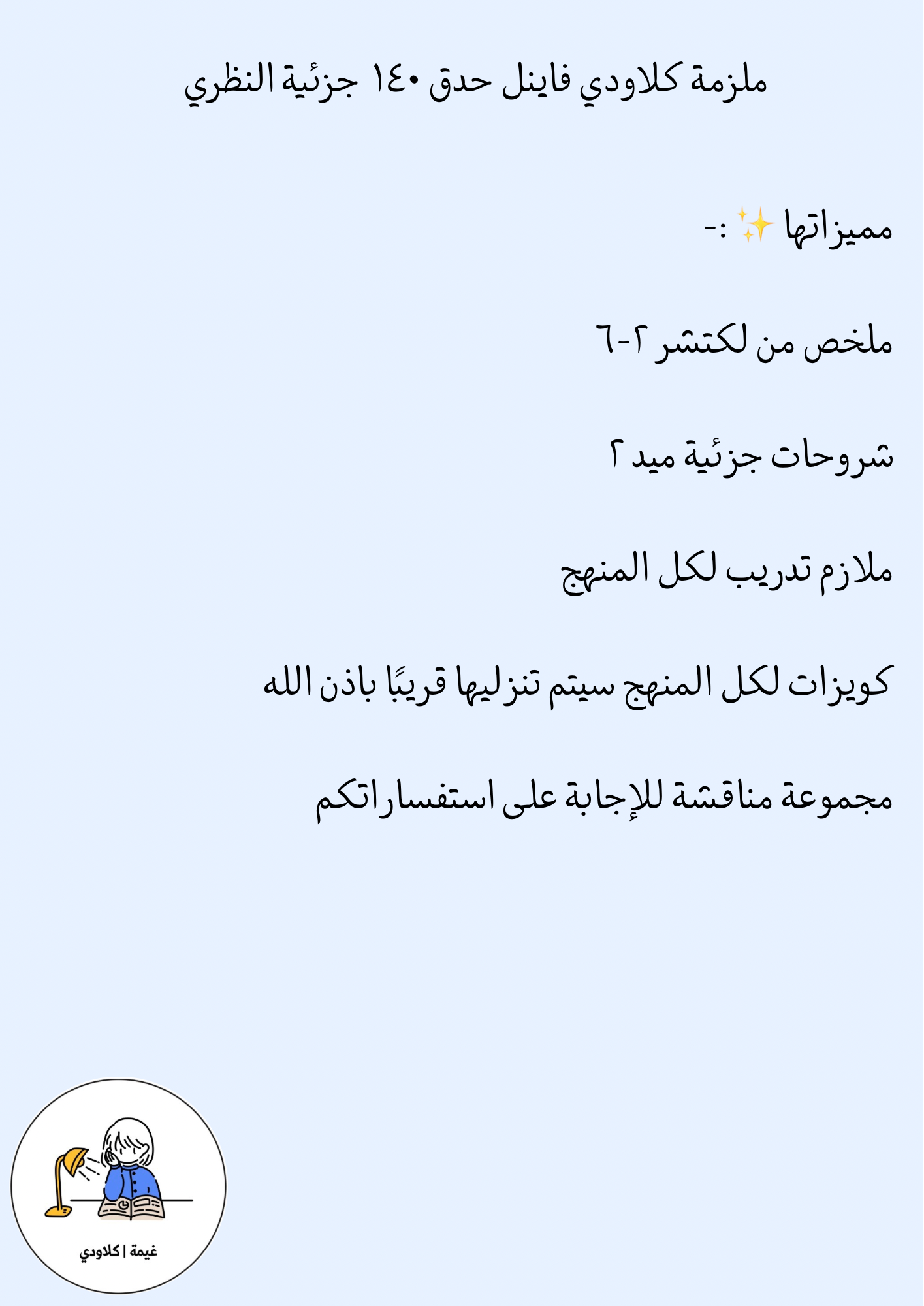 ملزمة كلاودي فاينل حدق ١٤٠ جزئية النظري

مميزاتها ✨ :-

ملخص من لكتشر ٢-٦

شروحات جزئية ميد ٢

ملازم تدريب لكل المنهج

كويزات لكل المنهج سيتم تنزليها قريبًا باذن الله

مجموعة مناقشة للإجابة على استفساراتكم

غيمة | كلاودي